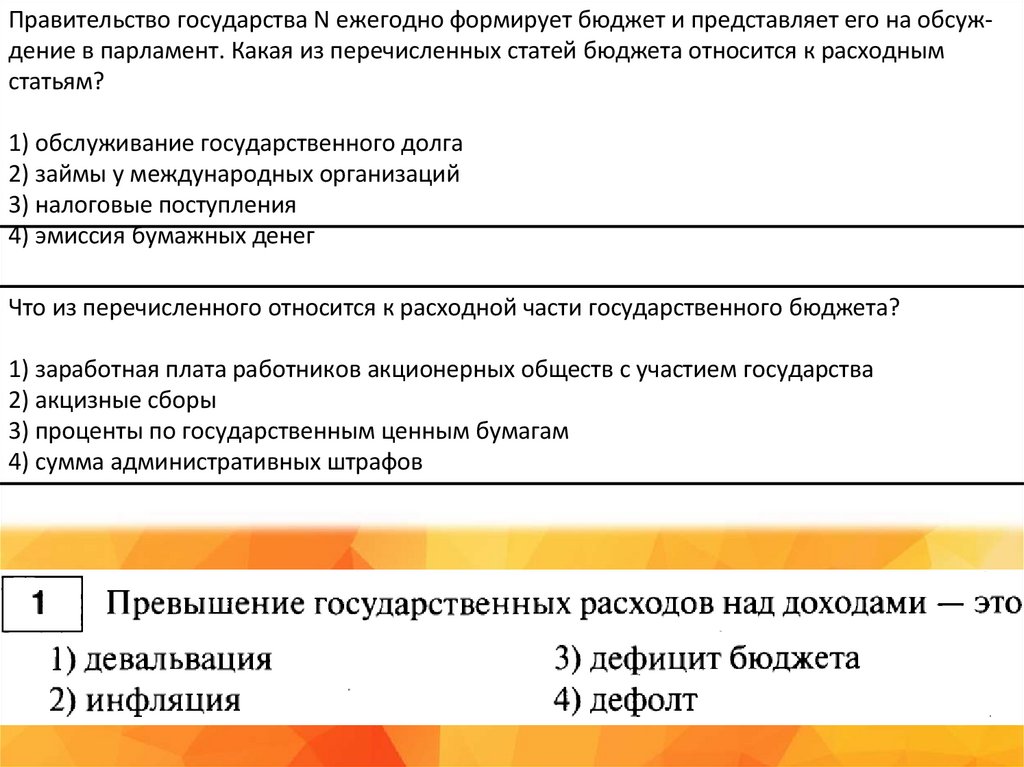 Правительство государства N ежегодно формирует бюджет и представляет его на обсуждение в парламент. Какая из перечисленных статей бюджета относится к расходным статьям?

1) обслуживание государственного долга
2) займы у международных организаций
3) налоговые поступления
4) эмиссия бумажных денег

Что из перечисленного относится к расходной части государственного бюджета?

1) заработная плата работников акционерных обществ с участием государства
2) акцизные сборы
3) проценты по государственным ценным бумагам
4) сумма административных штрафов

1 Превышение государственных расходов над доходами — это

1) девальвация
2) инфляция
3) дефицит бюджета
4) дефолт